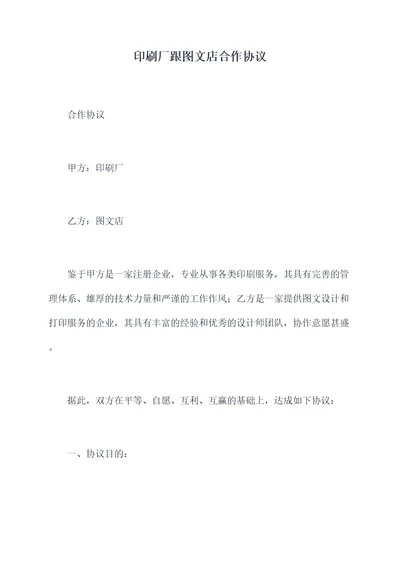 印刷厂跟图文店合作协议

合作协议

甲方：印刷厂

乙方：图文店

鉴于甲方是一家注册企业，专业从事各类印刷服务，其具有完善的管理体系、雄厚的技术力量和严谨的工作作风；乙方是一家提供图文设计和打印服务的企业，其具有丰富的经验和优秀的设计师团队，协作意愿甚盛。

据此，双方在平等、自愿、互利、互赢的基础上，达成如下协议：

一、协议目的：